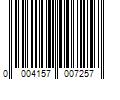 0 004157 007257